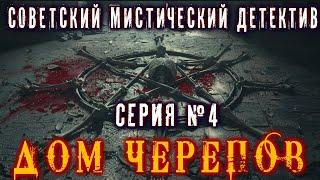 СОВЕТСКИЙ МИСТИЧЕСКИЙ ДЕТЕКТИВ

СЕРИЯ №4

ДОМ ЧЕРЕПОВ